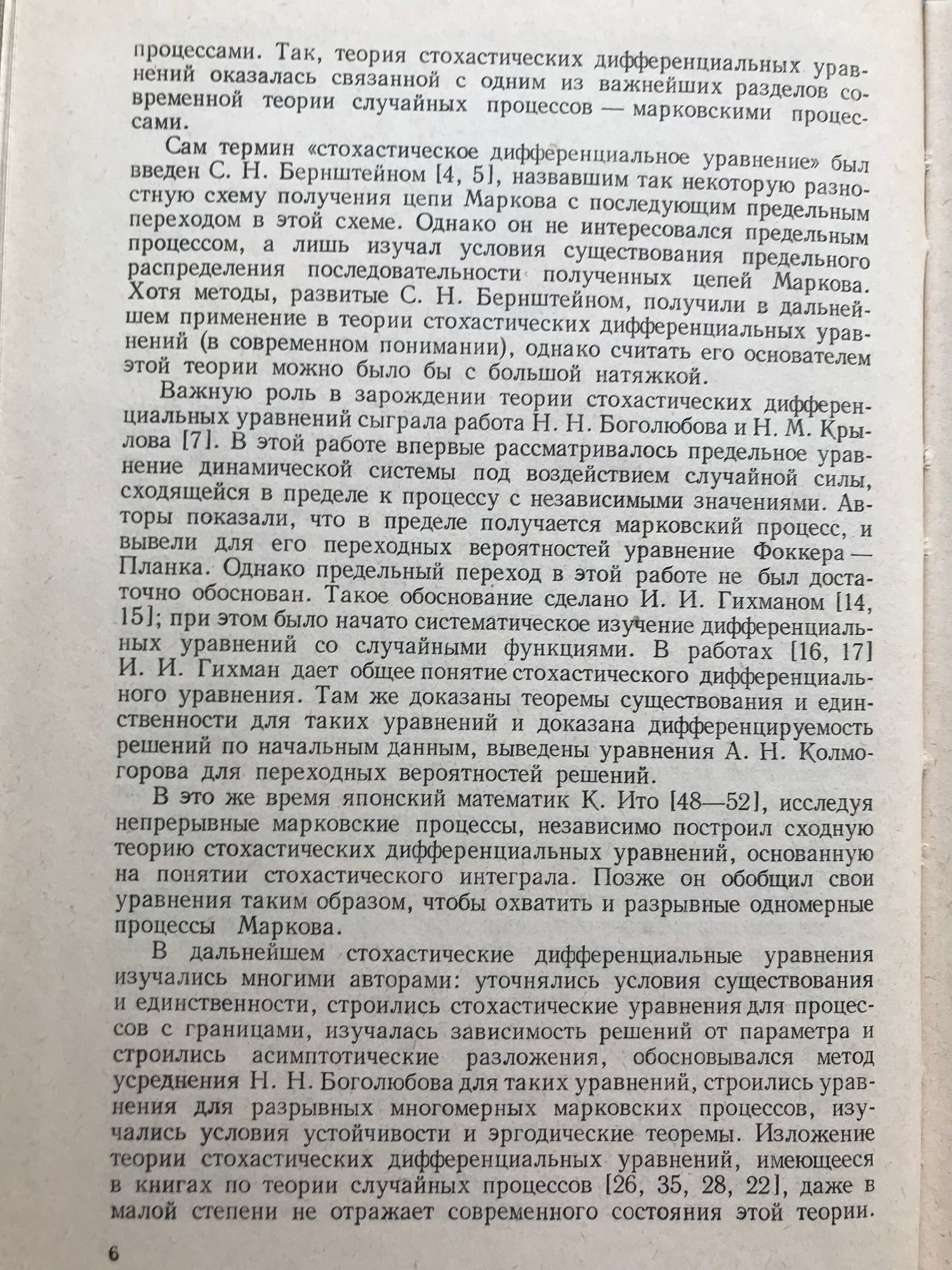 процессами. Так, теория стохастических дифференциальных уравнений оказалась связанной с одним из важнейших разделов современной теории случайных процессов — марковскими процессами.

Сам термин «стохастическое дифференциальное уравнение» был введен С. Н. Бернштейном [4, 5], назвавшим так некоторую разностную схему получения цепи Маркова с последующим предельным переходом в этой схеме. Однако он не интересовался предельным процессом, а лишь изучал условия существования предельного распределения последовательности полученных цепей Маркова. Хотя методы, развитые С. Н. Бернштейном, получили в дальнейшем применение в теории стохастических дифференциальных уравнений (в современном понимании), однако считать его основателем этой теории можно было бы с большой натяжкой.

Важную роль в зарождении теории стохастических дифференциальных уравнений сыграла работа Н. Н. Боголюбова и Н. М. Крылова [7]. В этой работе впервые рассматривалось предельное уравнение динамической системы под воздействием случайной силы, сходящейся в пределе к процессу с независимыми значениями. Авторы показали, что в пределе получается марковский процесс, и вывели для его переходных вероятностей уравнение Фоккера — Планка. Однако предельный переход в этой работе не был достаточно обоснован. Такое обоснование сделано И. И. Гихманом [14, 15]; при этом было начато систематическое изучение дифференциальных уравнений со случайными функциями. В работах [16, 17] И. И. Гихман дает общее понятие стохастического дифференциального уравнения. Там же доказаны теоремы существования и единственности для таких уравнений и доказана дифференцируемость решений по начальным данным, выведены уравнения А. Н. Колмогорова для переходных вероятностей решений.

В это же время японский математик К. Ито [48—52], исследуя непрерывные марковские процессы, независимо построил сходную теорию стохастических дифференциальных уравнений, основанную на понятии стохастического интеграла. Позже он обобщил свои уравнения таким образом, чтобы охватить и разрывные одномерные процессы Маркова.

В дальнейшем стохастические дифференциальные уравнения изучались многими авторами: уточнялись условия существования и единственности, строились стохастические уравнения для процессов с границами, изучалась зависимость решений от параметра и строились асимптотические разложения, обосновывался метод усреднения Н. Н. Боголюбова для таких уравнений, строились уравнения для разрывных многомерных марковских процессов, изучались условия устойчивости и эргодические теоремы. Изложение теории стохастических дифференциальных уравнений, имеющееся в книгах по теории случайных процессов [26, 35, 28, 22], даже в малой степени не отражает современного состояния этой теории.

6